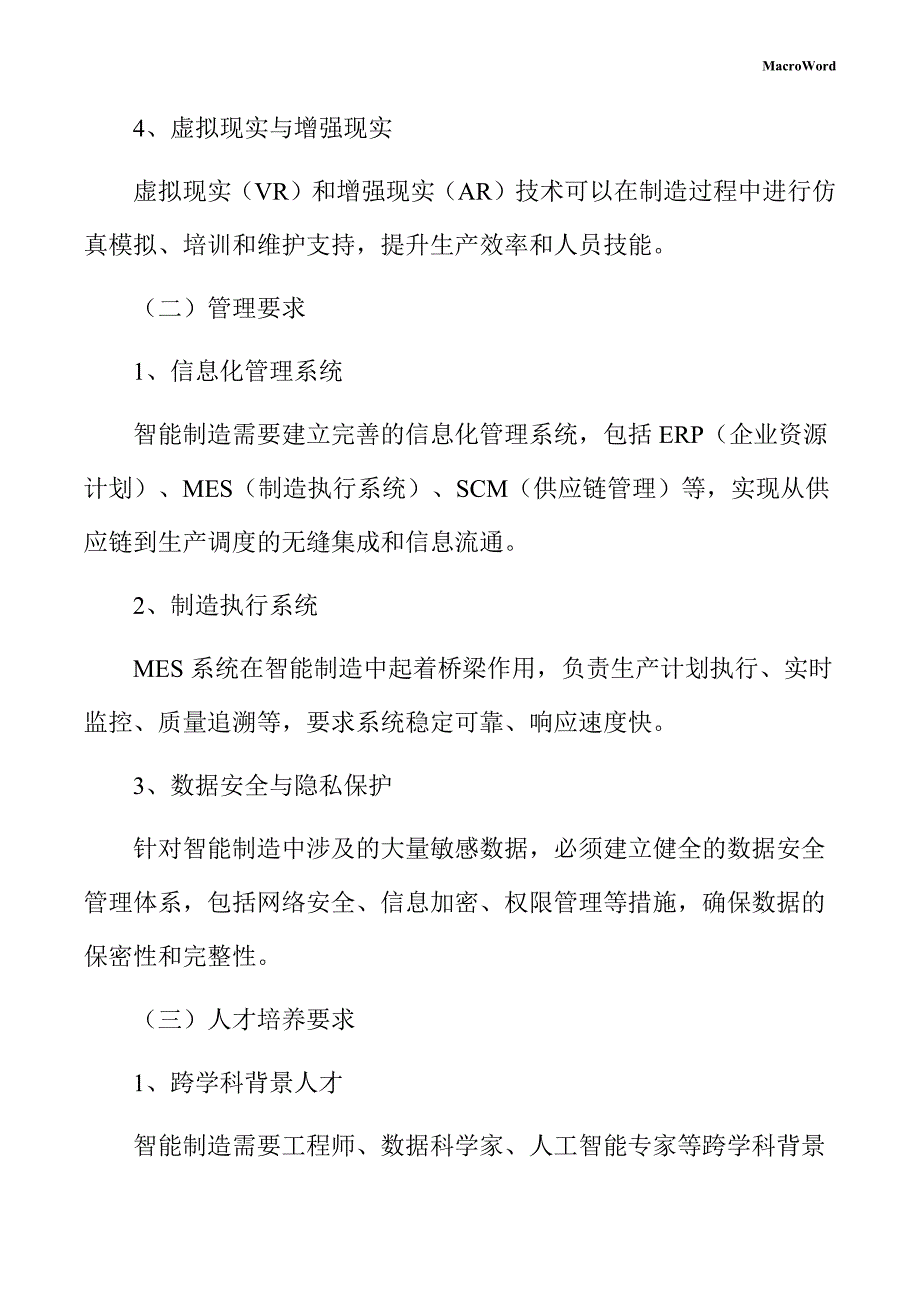 MacroWord

4、虚拟现实与增强现实

虚拟现实（VR）和增强现实（AR）技术可以在制造过程中进行仿真模拟、培训和维护支持，提升生产效率和人员技能。

（二）管理要求

1、信息化管理系统

智能制造需要建立完善的信息化管理系统，包括 ERP（企业资源计划）、MES（制造执行系统）、SCM（供应链管理）等，实现从供应链到生产调度的无缝集成和信息流通。

2、制造执行系统

MES 系统在智能制造中起着桥梁作用，负责生产计划执行、实时监控、质量追溯等，要求系统稳定可靠、响应速度快。

3、数据安全与隐私保护

针对智能制造中涉及的大量敏感数据，必须建立健全的数据安全管理体系，包括网络安全、信息加密、权限管理等措施，确保数据的保密性和完整性。

（三）人才培养要求

1、跨学科背景人才

智能制造需要工程师、数据科学家、人工智能专家等跨学科背景